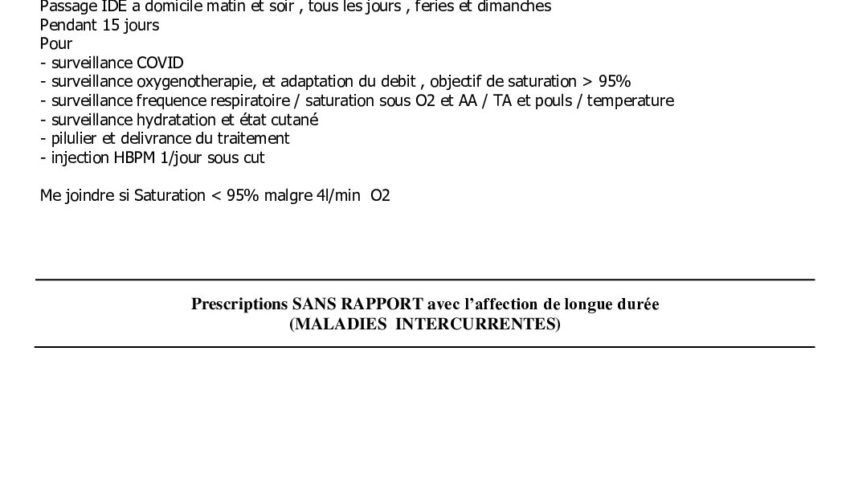 Passage IDE a domicile matin et soir , tous les jours , feries et dimanches
Pendant 15 jours
Pour
- surveillance COVID
- surveillance oxygenotherapie, et adaptation du debit , objectif de saturation > 95%
- surveillance frequence respiratoire / saturation sous O2 et AA / TA et pouls / temperature
- surveillance hydratation et état cutané
- pilulier et delivrance du traitement
- injection HBPM 1/jour sous cut

Me joindre si Saturation < 95% malgre 4l/min O2

Prescriptions SANS RAPPORT avec l'affection de longue durée
(MALADIES INTERCURRENTES)